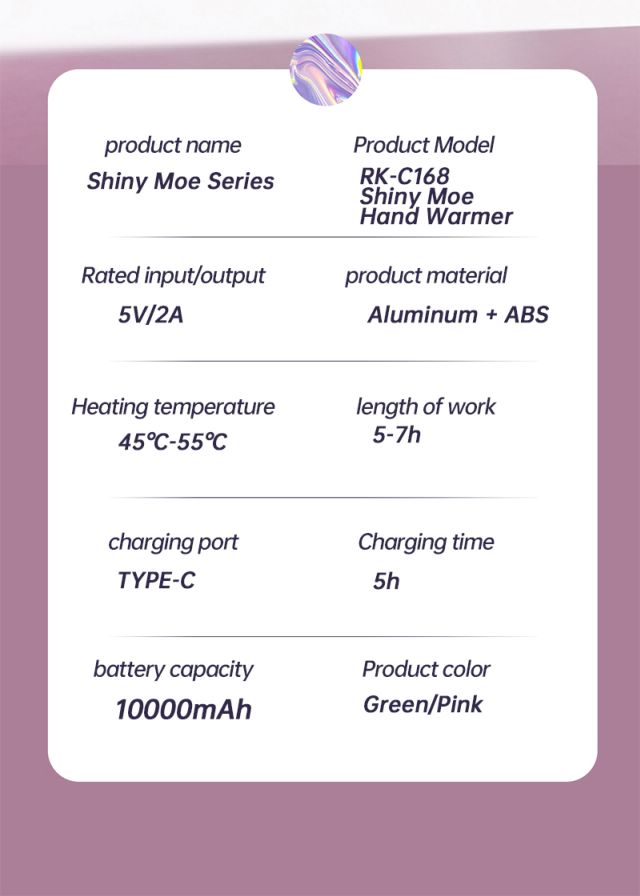 product name
Shiny Moe Series

Product Model
RK-C168
Shiny Moe
Hand Warmer

Rated input/output
5V/2A

product material
Aluminum + ABS

Heating temperature
45℃-55℃

length of work
5-7h

charging port
TYPE-C

Charging time
5h

battery capacity
10000mAh

Product color
Green/Pink